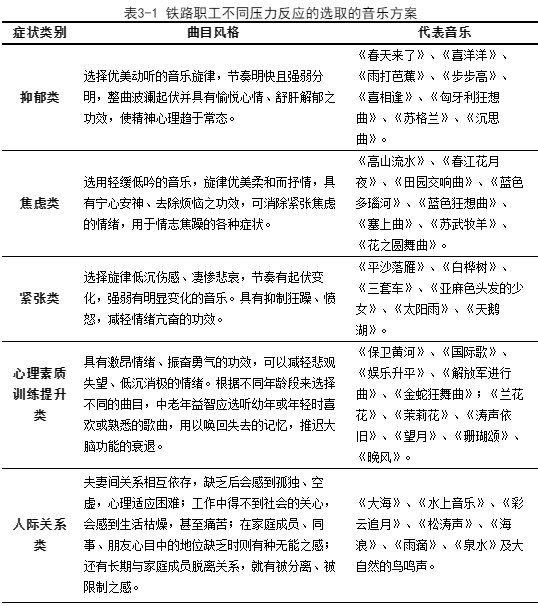 表3-1 铁路职工不同压力反应的选取的音乐方案

| 症状类别 | 曲目风格 | 代表音乐 |
|---|---|---|
| 抑郁类 | 选择优美动听的音乐旋律，节奏明快且强弱分明，整曲波澜起伏并具有愉悦心情、舒肝解郁之功效，使精神心理趋于常态。 | 《春天来了》、《喜洋洋》、《雨打芭蕉》、《步步高》、《喜相逢》、《匈牙利狂想曲》、《苏格兰》、《沉思曲》。 |
| 焦虑类 | 选用轻缓低吟的音乐，旋律优美柔和而抒情，具有宁心安神、去除烦恼之功效，可消除紧张焦虑的情绪，用于情志焦躁的各种症状。 | 《高山流水》、《春江花月夜》、《田园交响曲》、《蓝色多瑙河》、《蓝色狂想曲》、《塞上曲》、《苏武牧羊》、《花之圆舞曲》。 |
| 紧张类 | 选择旋律低沉伤感、凄惨悲哀，节奏有起伏变化，强弱有明显变化的音乐。具有抑制狂躁、愤怒，减轻情绪亢奋的功效。 | 《平沙落雁》、《白桦树》、《三套车》、《亚麻色头发的少女》、《太阳雨》、《天鹅湖》。 |
| 心理素质训练提升类 | 具有激昂情绪、振奋勇气的功效，可以减轻悲观失望、低沉消极的情绪。根据不同年龄段来选择不同的曲目，中老年益智应选听幼年或年轻时喜欢或熟悉的歌曲，用以唤回失去的记忆，推迟大脑功能的衰退。 | 《保卫黄河》、《国际歌》、《娱乐升平》、《解放军进行曲》、《金蛇狂舞曲》；《兰花花》、《茉莉花》、《涛声依旧》、《望月》、《珊瑚颂》、《晚风》。 |
| 人际关系类 | 夫妻间关系相互依存，缺乏后会感到孤独、空虚，心理适应困难；工作中得不到社会的关心，会感到生活枯燥，甚至痛苦；在家庭成员、同事、朋友心目中的地位缺乏时则有种无能之感；还有长期与家庭成员脱离关系，就有被分离、被限制之感。 | 《大海》、《水上音乐》、《彩云追月》、《松涛声》、《海浪》、《雨滴》、《泉水》及大自然的鸟鸣声。 |